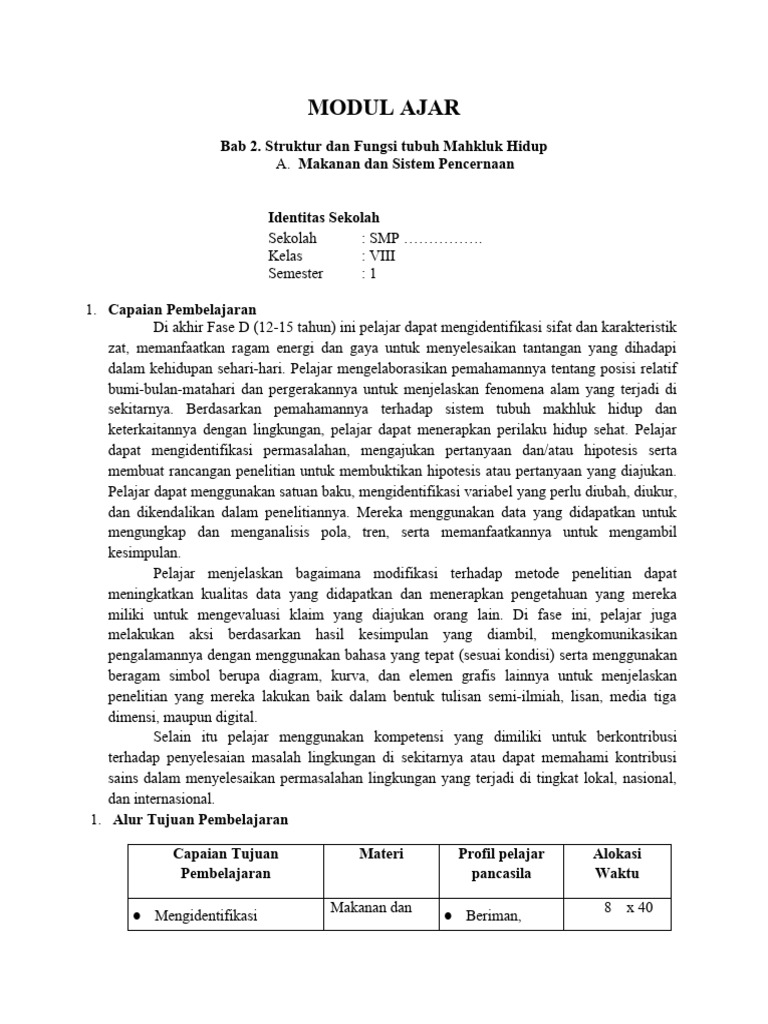 MODUL AJAR

Bab 2. Struktur dan Fungsi tubuh Mahkluk Hidup
A. Makanan dan Sistem Pencernaan

Identitas Sekolah
Sekolah : SMP …………….
Kelas : VIII
Semester : 1

1. Capaian Pembelajaran

Di akhir Fase D (12-15 tahun) ini pelajar dapat mengidentifikasi sifat dan karakteristik zat, memanfaatkan ragam energi dan gaya untuk menyelesaikan tantangan yang dihadapi dalam kehidupan sehari-hari. Pelajar mengelaborasikan pemahamannya tentang posisi relatif bumi-bulan-matahari dan pergerakannya untuk menjelaskan fenomena alam yang terjadi di sekitarnya. Berdasarkan pemahamannya terhadap sistem tubuh makhluk hidup dan keterkaitannya dengan lingkungan, pelajar dapat menerapkan perilaku hidup sehat. Pelajar dapat mengidentifikasi permasalahan, mengajukan pertanyaan dan/atau hipotesis serta membuat rancangan penelitian untuk membuktikan hipotesis atau pertanyaan yang diajukan. Pelajar dapat menggunakan satuan baku, mengidentifikasi variabel yang perlu diubah, diukur, dan dikendalikan dalam penelitiannya. Mereka menggunakan data yang didapatkan untuk mengungkap dan menganalisis pola, tren, serta memanfaatkannya untuk mengambil kesimpulan.

Pelajar menjelaskan bagaimana modifikasi terhadap metode penelitian dapat meningkatkan kualitas data yang didapatkan dan menerapkan pengetahuan yang mereka miliki untuk mengevaluasi klaim yang diajukan orang lain. Di fase ini, pelajar juga melakukan aksi berdasarkan hasil kesimpulan yang diambil, mengkomunikasikan pengalamannya dengan menggunakan bahasa yang tepat (sesuai kondisi) serta menggunakan beragam simbol berupa diagram, kurva, dan elemen grafis lainnya untuk menjelaskan penelitian yang mereka lakukan baik dalam bentuk tulisan semi-ilmiah, lisan, media tiga dimensi, maupun digital.

Selain itu pelajar menggunakan kompetensi yang dimiliki untuk berkontribusi terhadap penyelesaian masalah lingkungan di sekitarnya atau dapat memahami kontribusi sains dalam menyelesaikan permasalahan lingkungan yang terjadi di tingkat lokal, nasional, dan internasional.

1. Alur Tujuan Pembelajaran

| Capaian Tujuan Pembelajaran | Materi | Profil pelajar pancasila | Alokasi Waktu |
|---|---|---|---|
| ● Mengidentifikasi | Makanan dan | ● Beriman, | 8 x 40 |